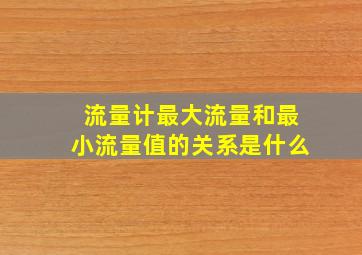 流量计最大流量和最小流量值的关系是什么